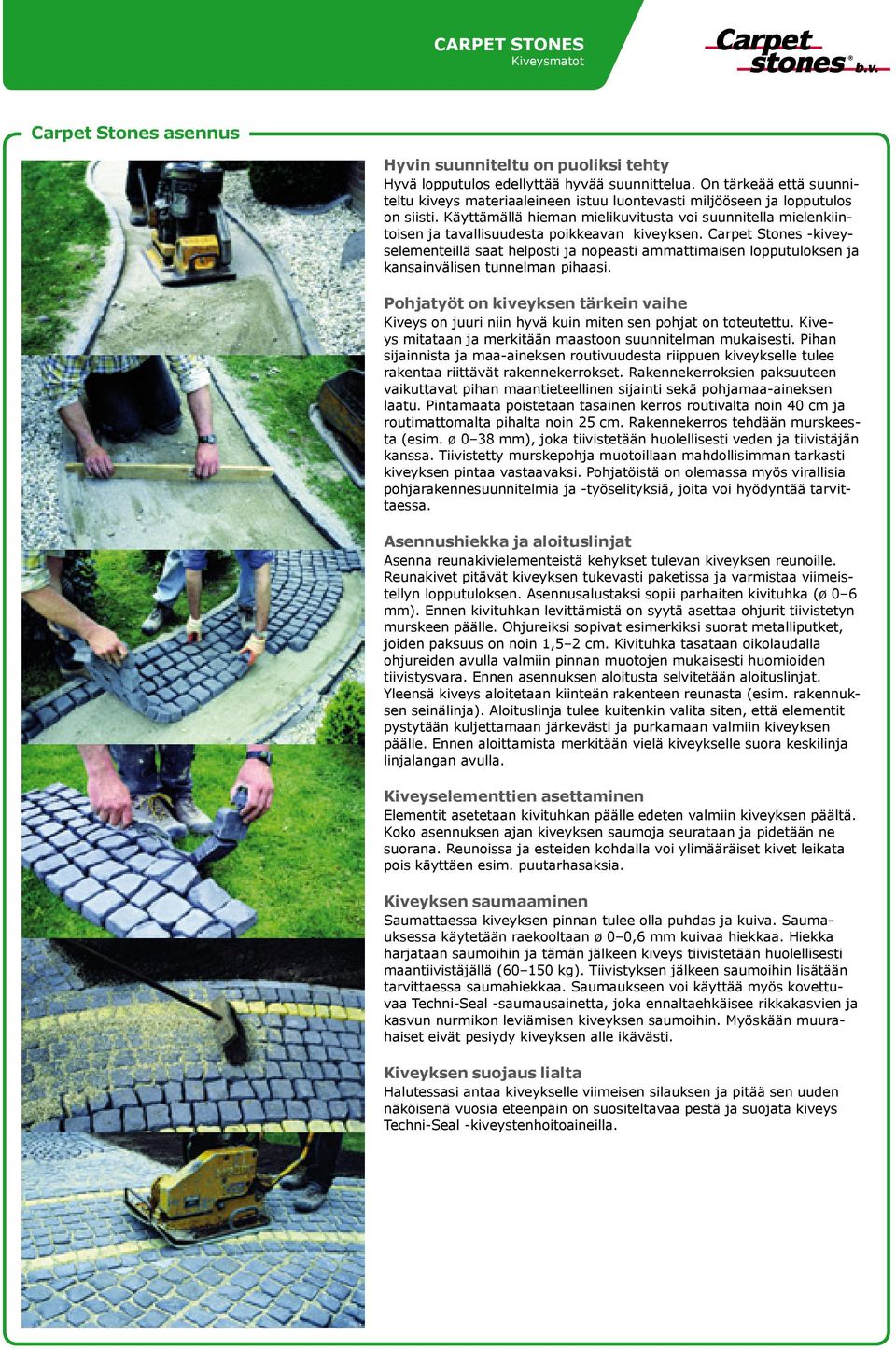 CARPET STONES
Kiveysmatot

Carpet stones® b.v.

Carpet Stones asennus

Hyvin suunniteltu on puoliksi tehty
Hyvä lopputulos edellyttää hyvää suunnittelua. On tärkeää että suunniteltu kiveys materiaaleineen istuu luontevasti miljööseen ja lopputulos on siisti. Käyttämällä hieman mielikuvitusta voi suunnitella mielenkiintoisen ja tavallisuudesta poikkeavan kiveyksen. Carpet Stones -kiveyselementeillä saat helposti ja nopeasti ammattimaisen lopputuloksen ja kansainvälisen tunnelman pihaasi.

Pohjatyöt on kiveyksen tärkein vaihe
Kiveys on juuri niin hyvä kuin miten sen pohjat on toteutettu. Kiveys mitataan ja merkitään maastoon suunnitelman mukaisesti. Pihan sijainnista ja maa-aineksen routivuudesta riippuen kiveykselle tulee rakentaa riittävät rakennekerrokset. Rakennekerroksien paksuuteen vaikuttavat pihan maantieteellinen sijainti sekä pohjamaa-aineksen laatu. Pintamaata poistetaan tasainen kerros routivalta noin 40 cm ja routimattomalta pihalta noin 25 cm. Rakennekerros tehdään murskeesta (esim. ø 0–38 mm), joka tiivistetään huolellisesti veden ja tiivistäjän kanssa. Tiivistetty murskepohja muotoillaan mahdollisimman tarkasti kiveyksen pintaa vastaavaksi. Pohjatöistä on olemassa myös virallisia pohjarakennesuunnitelmia ja -työselityksiä, joita voi hyödyntää tarvittaessa.

Asennushiekka ja aloituslinjat
Asenna reunakivielementeistä kehykset tulevan kiveyksen reunoille. Reunakivet pitävät kiveyksen tukevasti paketissa ja varmistaa viimeistellyn lopputuloksen. Asennusalustaksi sopii parhaiten kivituhka (ø 0–6 mm). Ennen kivituhkan levittämistä on syytä asettaa ohjurit tiivistetyn murskeen päälle. Ohjureiksi sopivat esimerkiksi suorat metalliputket, joiden paksuus on noin 1,5–2 cm. Kivituhka tasataan oikolaudalla ohjureiden avulla valmiin pinnan muotojen mukaisesti huomioiden tiivistysvara. Ennen asennuksen aloitusta selvitetään aloituslinjat. Yleensä kiveys aloitetaan kiinteän rakenteen reunasta (esim. rakennuksen seinälinja). Aloituslinja tulee kuitenkin valita siten, että elementit pystytään kuljettamaan järkevästi ja purkamaan valmiin kiveyksen päälle. Ennen aloittamista merkitään vielä kiveykselle suora keskilinja linjalangan avulla.

Kiveyselementtien asettaminen
Elementit asetetaan kivituhkan päälle edeten valmiin kiveyksen päältä. Koko asennuksen ajan kiveyksen saumoja seurataan ja pidetään ne suorana. Reunoissa ja esteiden kohdalla voi ylimääräiset kivet leikata pois käyttäen esim. puutarhasaksia.

Kiveyksen saumaaminen
Saumattaessa kiveyksen pinnan tulee olla puhdas ja kuiva. Saumauksessa käytetään raekooltaan ø 0–0,6 mm kuivaa hiekkaa. Hiekka harjataan saumoihin ja tämän jälkeen kiveys tiivistetään huolellisesti maantiivistäjällä (60–150 kg). Tiivistyksen jälkeen saumoihin lisätään tarvittaessa saumahiekkaa. Saumaukseen voi käyttää myös kovettuvaa Techni-Seal -saumausainetta, joka ennaltaehkäisee rikkakasvien ja kasvun nurmikon leviämisen kiveyksen saumoihin. Myöskään muurahaiset eivät pesiydy kiveyksen alle ikävästi.

Kiveyksen suojaus lialta
Halutessasi antaa kiveykselle viimeisen silauksen ja pitää sen uuden näköisenä vuosia eteenpäin on suositeltavaa pestä ja suojata kiveys Techni-Seal -kiveystenhoitoaineilla.